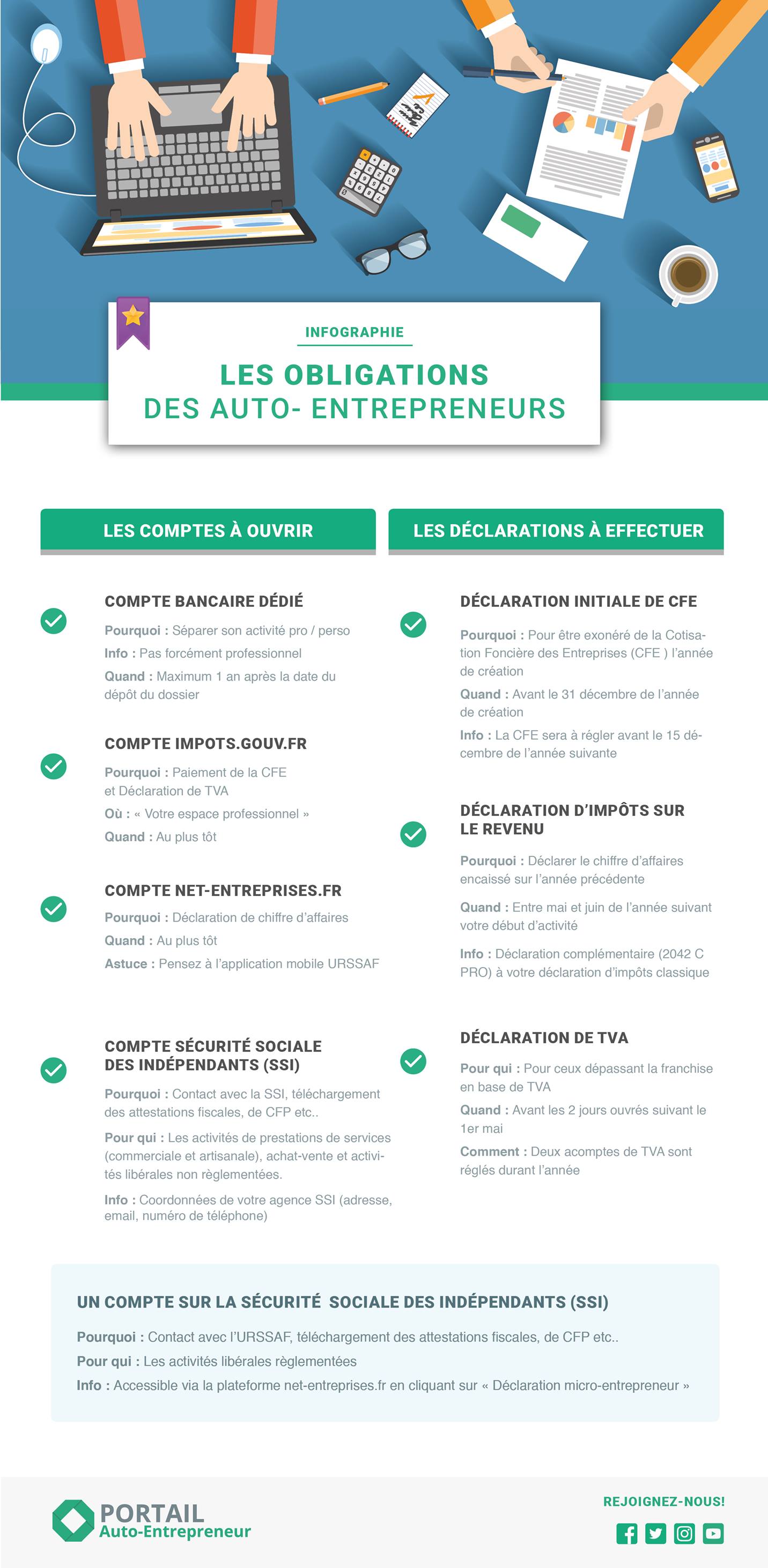 INFOGRAPHIE

LES OBLIGATIONS
DES AUTO- ENTREPRENEURS

LES COMPTES À OUVRIR

COMPTE BANCAIRE DÉDIÉ

Pourquoi : Séparer son activité pro / perso

Info : Pas forcément professionnel

Quand : Maximum 1 an après la date du dépôt du dossier

COMPTE IMPOTS.GOUV.FR

Pourquoi : Paiement de la CFE et Déclaration de TVA

Où : « Votre espace professionnel »

Quand : Au plus tôt

COMPTE NET-ENTREPRISES.FR

Pourquoi : Déclaration de chiffre d'affaires

Quand : Au plus tôt

Astuce : Pensez à l'application mobile URSSAF

COMPTE SÉCURITÉ SOCIALE DES INDÉPENDANTS (SSI)

Pourquoi : Contact avec la SSI, téléchargement des attestations fiscales, de CFP etc..

Pour qui : Les activités de prestations de services (commerciale et artisanale), achat-vente et activités libérales non règlementées.

Info : Coordonnées de votre agence SSI (adresse, email, numéro de téléphone)

LES DÉCLARATIONS À EFFECTUER

DÉCLARATION INITIALE DE CFE

Pourquoi : Pour être exonéré de la Cotisation Foncière des Entreprises (CFE ) l'année de création

Quand : Avant le 31 décembre de l'année de création

Info : La CFE sera à régler avant le 15 décembre de l'année suivante

DÉCLARATION D'IMPÔTS SUR LE REVENU

Pourquoi : Déclarer le chiffre d'affaires encaissé sur l'année précédente

Quand : Entre mai et juin de l'année suivant votre début d'activité

Info : Déclaration complémentaire (2042 C PRO) à votre déclaration d'impôts classique

DÉCLARATION DE TVA

Pour qui : Pour ceux dépassant la franchise en base de TVA

Quand : Avant les 2 jours ouvrés suivant le 1er mai

Comment : Deux acomptes de TVA sont réglés durant l'année

UN COMPTE SUR LA SÉCURITÉ SOCIALE DES INDÉPENDANTS (SSI)

Pourquoi : Contact avec l'URSSAF, téléchargement des attestations fiscales, de CFP etc..

Pour qui : Les activités libérales règlementées

Info : Accessible via la plateforme net-entreprises.fr en cliquant sur « Déclaration micro-entrepreneur »

PORTAIL
Auto-Entrepreneur

REJOIGNEZ-NOUS!